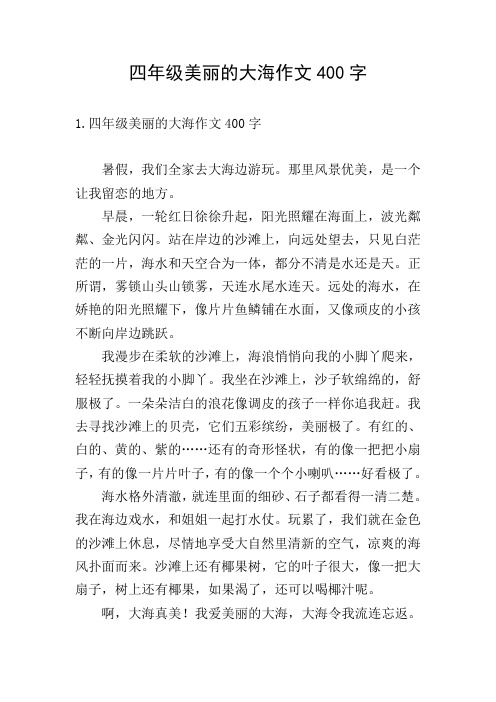 四年级美丽的大海作文 400 字

1.四年级美丽的大海作文 400 字

暑假，我们全家去大海边游玩。那里风景优美，是一个让我留恋的地方。

早晨，一轮红日徐徐升起，阳光照耀在海面上，波光粼粼、金光闪闪。站在岸边的沙滩上，向远处望去，只见白茫茫的一片，海水和天空合为一体，都分不清是水还是天。正所谓，雾锁山头山锁雾，天连水尾水连天。远处的海水，在娇艳的阳光照耀下，像片片鱼鳞铺在水面，又像顽皮的小孩不断向岸边跳跃。

我漫步在柔软的沙滩上，海浪悄悄向我的小脚丫爬来，轻轻抚摸着我的小脚丫。我坐在沙滩上，沙子软绵绵的，舒服极了。一朵朵洁白的浪花像调皮的孩子一样你追我赶。我去寻找沙滩上的贝壳，它们五彩缤纷，美丽极了。有红的、白的、黄的、紫的……还有的奇形怪状，有的像一把把小扇子，有的像一片片叶子，有的像一个个小喇叭……好看极了。

海水格外清澈，就连里面的细砂、石子都看得一清二楚。我在海边戏水，和姐姐一起打水仗。玩累了，我们就在金色的沙滩上休息，尽情地享受大自然里清新的空气，凉爽的海风扑面而来。沙滩上还有椰果树，它的叶子很大，像一把大扇子，树上还有椰果，如果渴了，还可以喝椰汁呢。

啊，大海真美！我爱美丽的大海，大海令我流连忘返。